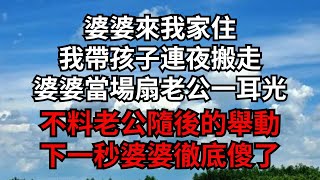 婆婆來我家住
我帶孩子連夜搬走
婆婆當場扇老公一耳光
不料老公隨後的舉動
下一秒婆婆徹底傻了